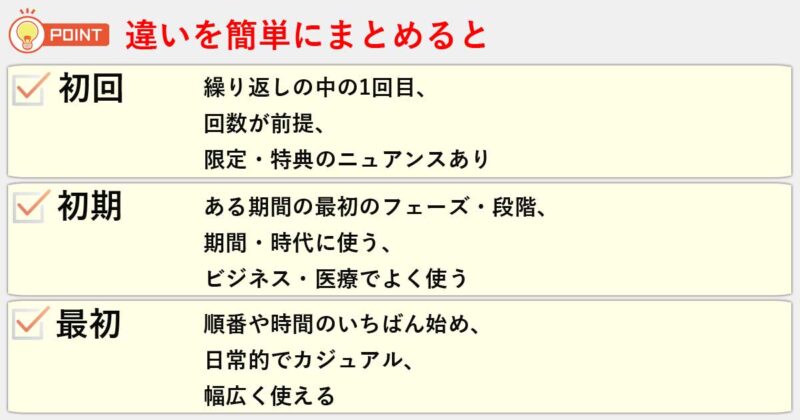 POINT 違いを簡単にまとめると

初回
繰り返しの中の1回目、
回数が前提、
限定・特典のニュアンスあり

初期
ある期間の最初のフェーズ・段階、
期間・時代に使う、
ビジネス・医療でよく使う

最初
順番や時間のいちばん始め、
日常的でカジュアル、
幅広く使える